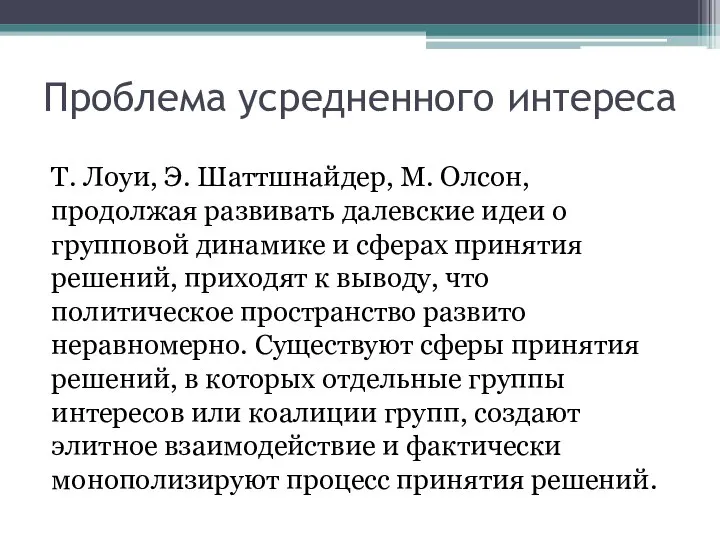 Проблема усредненного интереса

Т. Лоуи, Э. Шаттшнайдер, М. Олсон, продолжая развивать далевские идеи о групповой динамике и сферах принятия решений, приходят к выводу, что политическое пространство развито неравномерно. Существуют сферы принятия решений, в которых отдельные группы интересов или коалиции групп, создают элитное взаимодействие и фактически монополизируют процесс принятия решений.